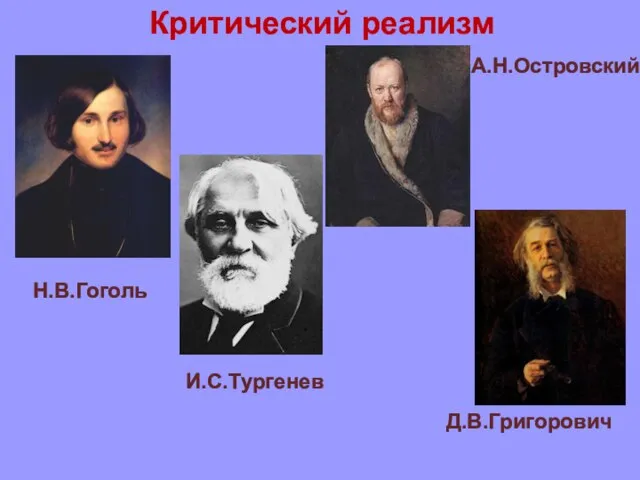 Критический реализм

А.Н.Островский

Н.В.Гоголь

И.С.Тургенев

Д.В.Григорович